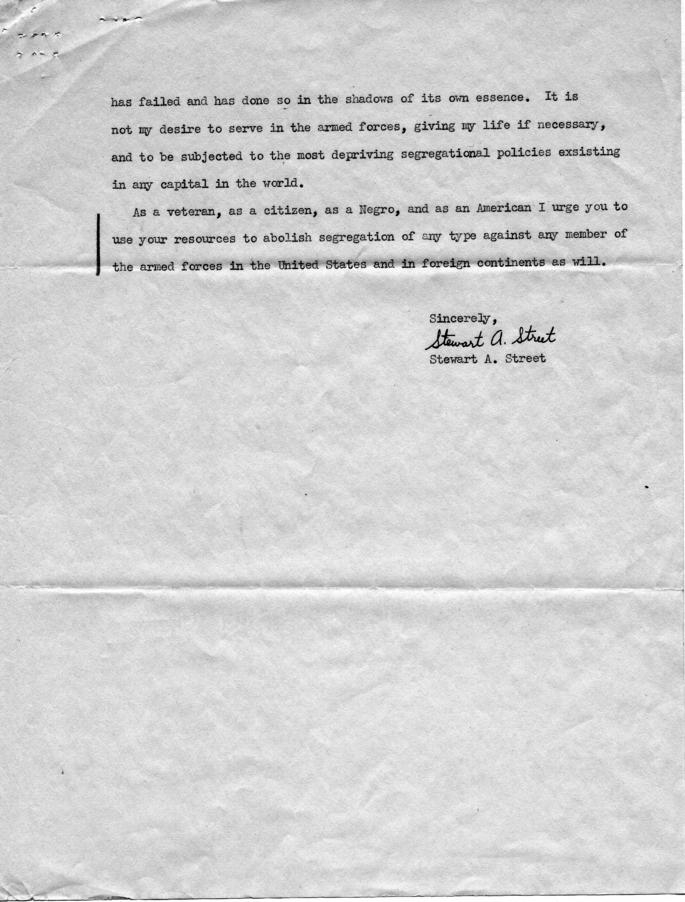 has failed and has done so in the shadows of its own essence. It is not my desire to serve in the armed forces, giving my life if necessary, and to be subjected to the most depriving segregational policies exsisting in any capital in the world.

As a veteran, as a citizen, as a Negro, and as an American I urge you to use your resources to abolish segregation of any type against any member of the armed forces in the United States and in foreign continents as will.

Sincerely,
Stewart A. Street
Stewart A. Street